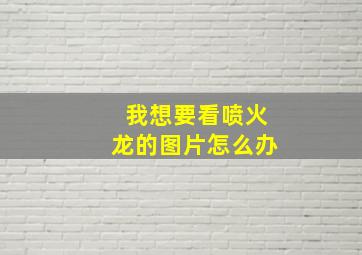 我想要看喷火龙的图片怎么办